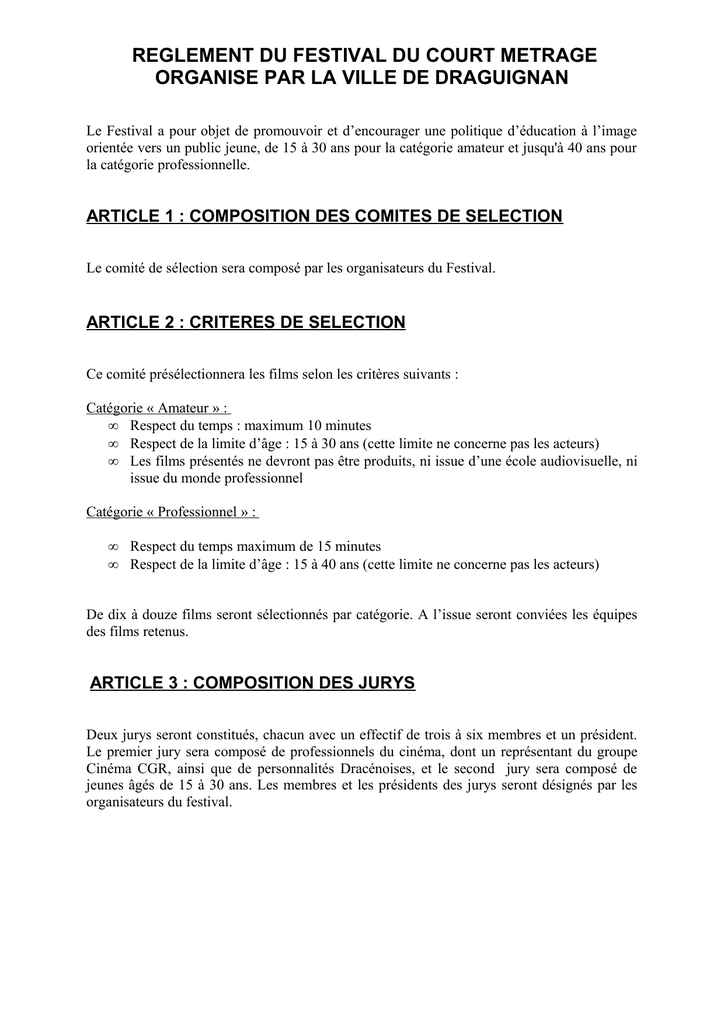 REGLEMENT DU FESTIVAL DU COURT METRAGE
ORGANISE PAR LA VILLE DE DRAGUIGNAN

Le Festival a pour objet de promouvoir et d'encourager une politique d'éducation à l'image orientée vers un public jeune, de 15 à 30 ans pour la catégorie amateur et jusqu'à 40 ans pour la catégorie professionnelle.

ARTICLE 1 : COMPOSITION DES COMITES DE SELECTION

Le comité de sélection sera composé par les organisateurs du Festival.

ARTICLE 2 : CRITERES DE SELECTION

Ce comité présélectionnera les films selon les critères suivants :

Catégorie « Amateur » :
∞ Respect du temps : maximum 10 minutes
∞ Respect de la limite d'âge : 15 à 30 ans (cette limite ne concerne pas les acteurs)
∞ Les films présentés ne devront pas être produits, ni issue d'une école audiovisuelle, ni issue du monde professionnel

Catégorie « Professionnel » :

∞ Respect du temps maximum de 15 minutes
∞ Respect de la limite d'âge : 15 à 40 ans (cette limite ne concerne pas les acteurs)

De dix à douze films seront sélectionnés par catégorie. A l'issue seront conviées les équipes des films retenus.

ARTICLE 3 : COMPOSITION DES JURYS

Deux jurys seront constitués, chacun avec un effectif de trois à six membres et un président. Le premier jury sera composé de professionnels du cinéma, dont un représentant du groupe Cinéma CGR, ainsi que de personnalités Dracénoises, et le second jury sera composé de jeunes âgés de 15 à 30 ans. Les membres et les présidents des jurys seront désignés par les organisateurs du festival.